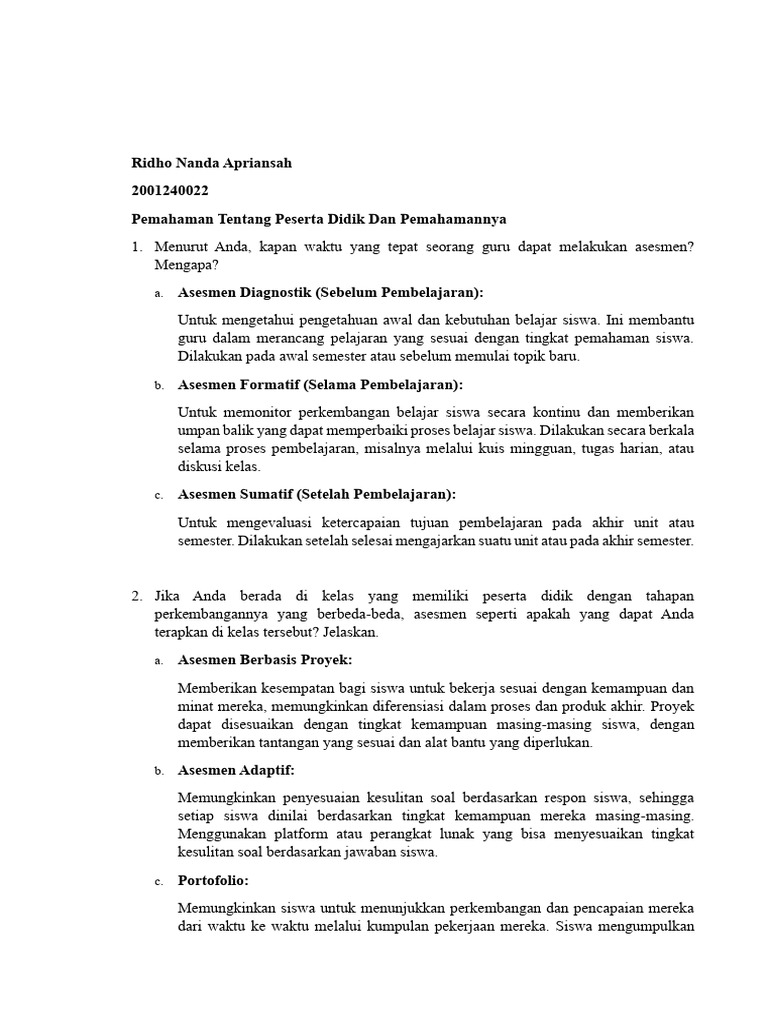 Ridho Nanda Apriansah

2001240022

Pemahaman Tentang Peserta Didik Dan Pemahamannya

1. Menurut Anda, kapan waktu yang tepat seorang guru dapat melakukan asesmen? Mengapa?

a. Asesmen Diagnostik (Sebelum Pembelajaran):

Untuk mengetahui pengetahuan awal dan kebutuhan belajar siswa. Ini membantu guru dalam merancang pelajaran yang sesuai dengan tingkat pemahaman siswa. Dilakukan pada awal semester atau sebelum memulai topik baru.

b. Asesmen Formatif (Selama Pembelajaran):

Untuk memonitor perkembangan belajar siswa secara kontinu dan memberikan umpan balik yang dapat memperbaiki proses belajar siswa. Dilakukan secara berkala selama proses pembelajaran, misalnya melalui kuis mingguan, tugas harian, atau diskusi kelas.

c. Asesmen Sumatif (Setelah Pembelajaran):

Untuk mengevaluasi ketercapaian tujuan pembelajaran pada akhir unit atau semester. Dilakukan setelah selesai mengajarkan suatu unit atau pada akhir semester.

2. Jika Anda berada di kelas yang memiliki peserta didik dengan tahapan perkembangannya yang berbeda-beda, asesmen seperti apakah yang dapat Anda terapkan di kelas tersebut? Jelaskan.

a. Asesmen Berbasis Proyek:

Memberikan kesempatan bagi siswa untuk bekerja sesuai dengan kemampuan dan minat mereka, memungkinkan diferensiasi dalam proses dan produk akhir. Proyek dapat disesuaikan dengan tingkat kemampuan masing-masing siswa, dengan memberikan tantangan yang sesuai dan alat bantu yang diperlukan.

b. Asesmen Adaptif:

Memungkinkan penyesuaian kesulitan soal berdasarkan respon siswa, sehingga setiap siswa dinilai berdasarkan tingkat kemampuan mereka masing-masing. Menggunakan platform atau perangkat lunak yang bisa menyesuaikan tingkat kesulitan soal berdasarkan jawaban siswa.

c. Portofolio:

Memungkinkan siswa untuk menunjukkan perkembangan dan pencapaian mereka dari waktu ke waktu melalui kumpulan pekerjaan mereka. Siswa mengumpulkan